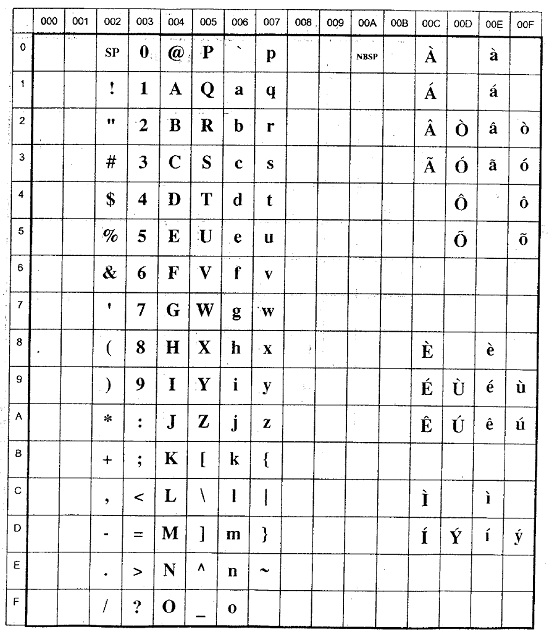 | | 000 | 001 | 002 | 003 | 004 | 005 | 006 | 007 | 008 | 009 | 00A | 00B | 00C | 00D | 00E | 00F |
|---|---|---|---|---|---|---|---|---|---|---|---|---|---|---|---|---|
| 0 | | | SP | 0 | @ | P | ` | p | | | NBSP | | À | | à | |
| 1 | | | ! | 1 | A | Q | a | q | | | | | Á | | á | |
| 2 | | | " | 2 | B | R | b | r | | | | | Â | Ò | â | ò |
| 3 | | | # | 3 | C | S | c | s | | | | | Ã | Ó | ã | ó |
| 4 | | | $ | 4 | D | T | d | t | | | | | | Ô | | ô |
| 5 | | | % | 5 | E | U | e | u | | | | | | Õ | | õ |
| 6 | | | & | 6 | F | V | f | v | | | | | | | | |
| 7 | | | ' | 7 | G | W | g | w | | | | | | | | |
| 8 | | | ( | 8 | H | X | h | x | | | | | È | | è | |
| 9 | | | ) | 9 | I | Y | i | y | | | | | É | Ù | é | ù |
| A | | | * | : | J | Z | j | z | | | | | Ê | Ú | ê | ú |
| B | | | + | ; | K | [ | k | { | | | | | | | | |
| C | | | , | < | L | \ | l | \| | | | | | Ì | | ì | |
| D | | | - | = | M | ] | m | } | | | | | Í | Ý | í | ý |
| E | | | . | > | N | ^ | n | ~ | | | | | | | | |
| F | | | / | ? | O | _ | o | | | | | | | | | |